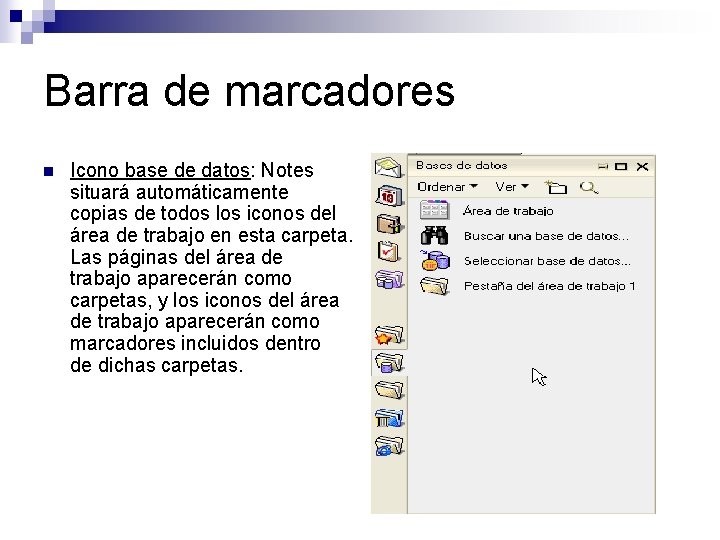 Barra de marcadores

Icono base de datos: Notes situará automáticamente copias de todos los iconos del área de trabajo en esta carpeta. Las páginas del área de trabajo aparecerán como carpetas, y los iconos del área de trabajo aparecerán como marcadores incluidos dentro de dichas carpetas.

Bases de datos

Ordenar Ver

Área de trabajo

Buscar una base de datos...

Seleccionar base de datos...

Pestaña del área de trabajo 1